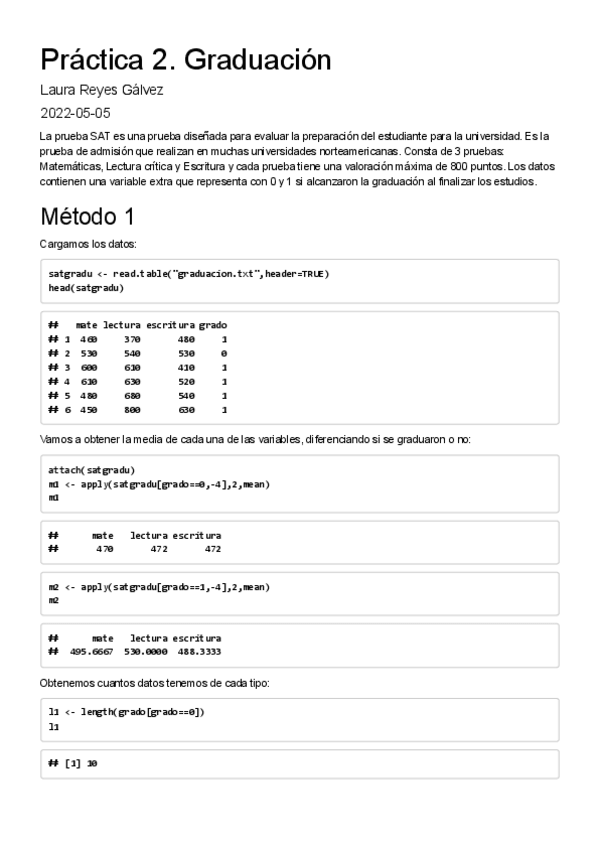 Práctica 2. Graduación

Laura Reyes Gálvez

2022-05-05

La prueba SAT es una prueba diseñada para evaluar la preparación del estudiante para la universidad. Es la prueba de admisión que realizan en muchas universidades norteamericanas. Consta de 3 pruebas: Matemáticas, Lectura crítica y Escritura y cada prueba tiene una valoración máxima de 800 puntos. Los datos contienen una variable extra que representa con 0 y 1 si alcanzaron la graduación al finalizar los estudios.

Método 1

Cargamos los datos:

satgradu <- read.table("graduacion.txt",header=TRUE)
head(satgradu)

##   mate lectura escritura grado
## 1  460     370       480     1
## 2  530     540       530     0
## 3  600     610       410     1
## 4  610     630       520     1
## 5  480     680       540     1
## 6  450     800       630     1

Vamos a obtener la media de cada una de las variables, diferenciando si se graduaron o no:

attach(satgradu)
m1 <- apply(satgradu[grado==0,-4],2,mean)
m1

##      mate   lectura escritura
##       470       472       472

m2 <- apply(satgradu[grado==1,-4],2,mean)
m2

##      mate   lectura escritura
##  495.6667  530.0000  488.3333

Obtenemos cuantos datos tenemos de cada tipo:

l1 <- length(grado[grado==0])
l1

## [1] 10